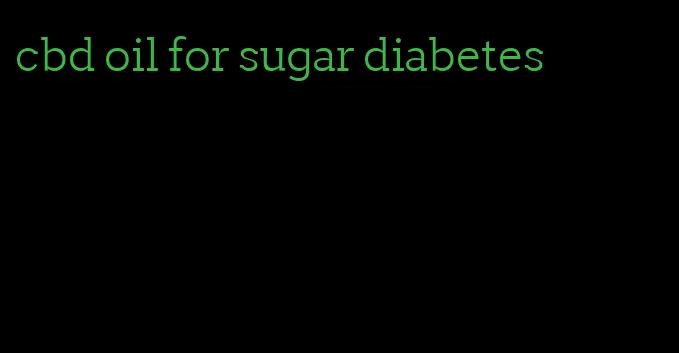 cbd oil for sugar diabetes